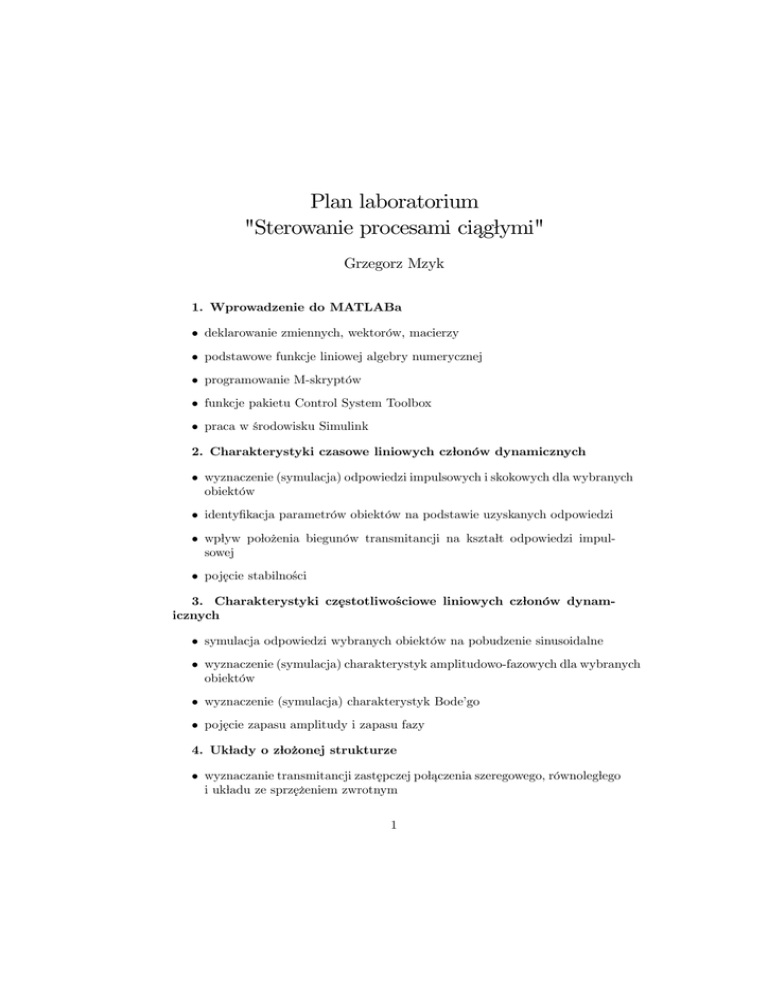 Plan laboratorium
"Sterowanie procesami ciągłymi"

Grzegorz Mzyk

1. Wprowadzenie do MATLABa

• deklarowanie zmiennych, wektorów, macierzy

• podstawowe funkcje liniowej algebry numerycznej

• programowanie M-skryptów

• funkcje pakietu Control System Toolbox

• praca w środowisku Simulink

2. Charakterystyki czasowe liniowych członów dynamicznych

• wyznaczenie (symulacja) odpowiedzi impulsowych i skokowych dla wybranych obiektów

• identyfikacja parametrów obiektów na podstawie uzyskanych odpowiedzi

• wpływ położenia biegunów transmitancji na kształt odpowiedzi impulsowej

• pojęcie stabilności

3. Charakterystyki częstotliwościowe liniowych członów dynamicznych

• symulacja odpowiedzi wybranych obiektów na pobudzenie sinusoidalne

• wyznaczenie (symulacja) charakterystyk amplitudowo-fazowych dla wybranych obiektów

• wyznaczenie (symulacja) charakterystyk Bode'go

• pojęcie zapasu amplitudy i zapasu fazy

4. Układy o złożonej strukturze

• wyznaczanie transmitancji zastępczej połączenia szeregowego, równoległego i układu ze sprzężeniem zwrotnym

1